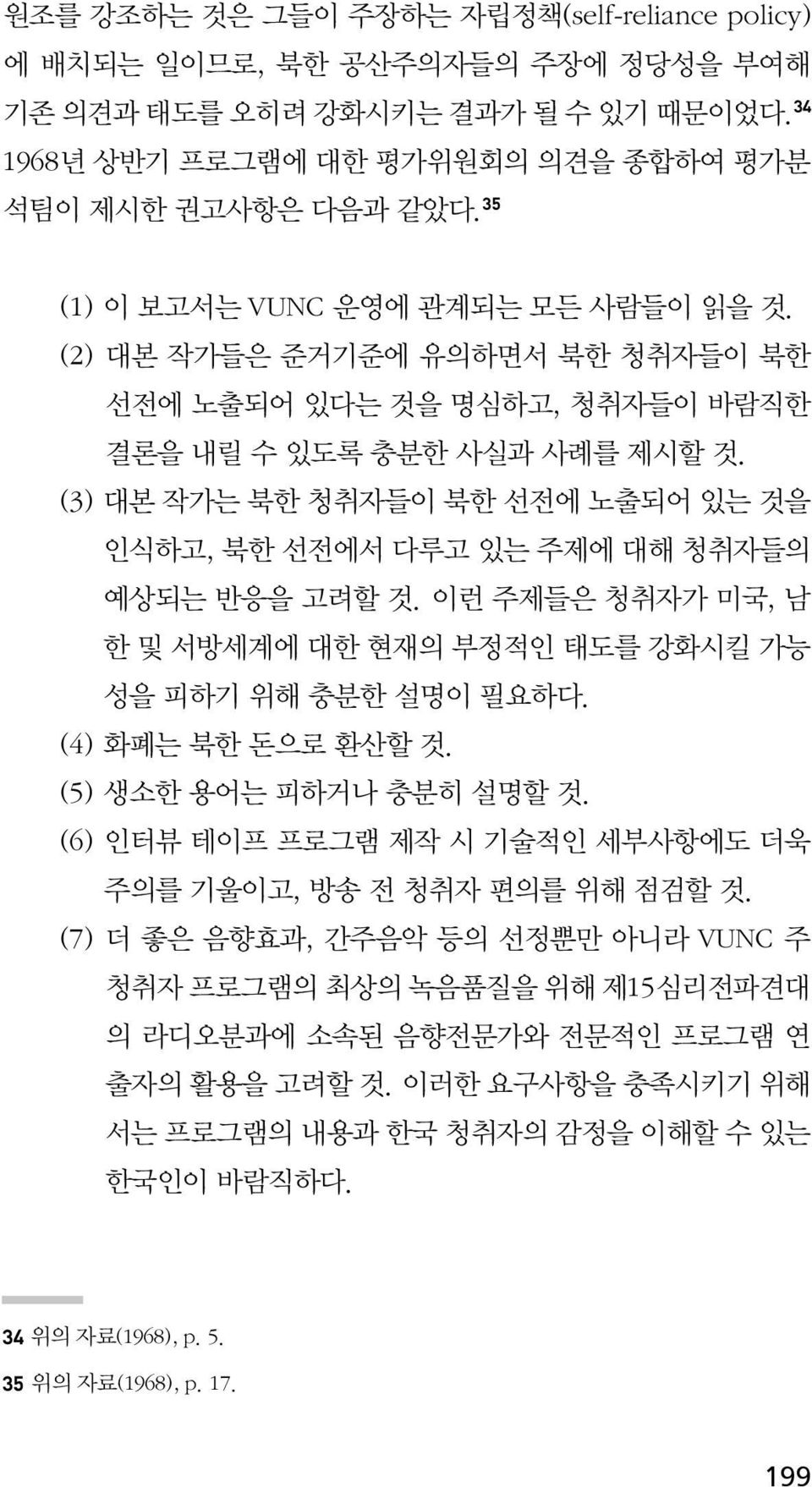 원조를 강조하는 것은 그들이 주장하는 자립정책(self-reliance policy)에 배치되는 일이므로, 북한 공산주의자들의 주장에 정당성을 부여해 기존 의견과 태도를 오히려 강화시키는 결과가 될 수 있기 때문이었다.$^{34}$ 1968년 상반기 프로그램에 대한 평가위원회의 의견을 종합하여 평가분석팀이 제시한 권고사항은 다음과 같았다.$^{35}$

(1) 이 보고서는 VUNC 운영에 관계되는 모든 사람들이 읽을 것.
(2) 대본 작가들은 준거기준에 유의하면서 북한 청취자들이 북한 선전에 노출되어 있다는 것을 명심하고, 청취자들이 바람직한 결론을 내릴 수 있도록 충분한 사실과 사례를 제시할 것.
(3) 대본 작가는 북한 청취자들이 북한 선전에 노출되어 있는 것을 인식하고, 북한 선전에서 다루고 있는 주제에 대해 청취자들의 예상되는 반응을 고려할 것. 이런 주제들은 청취자가 미국, 남한 및 서방세계에 대한 현재의 부정적인 태도를 강화시킬 가능성을 피하기 위해 충분한 설명이 필요하다.
(4) 화폐는 북한 돈으로 환산할 것.
(5) 생소한 용어는 피하거나 충분히 설명할 것.
(6) 인터뷰 테이프 프로그램 제작 시 기술적인 세부사항에도 더욱 주의를 기울이고, 방송 전 청취자 편의를 위해 점검할 것.
(7) 더 좋은 음향효과, 간주음악 등의 선정뿐만 아니라 VUNC 주 청취자 프로그램의 최상의 녹음품질을 위해 제15심리전파견대의 라디오분과에 소속된 음향전문가와 전문적인 프로그램 연출자의 활용을 고려할 것. 이러한 요구사항을 충족시키기 위해서는 프로그램의 내용과 한국 청취자의 감정을 이해할 수 있는 한국인이 바람직하다.

34 위의 자료(1968), p. 5.
35 위의 자료(1968), p. 17.

199